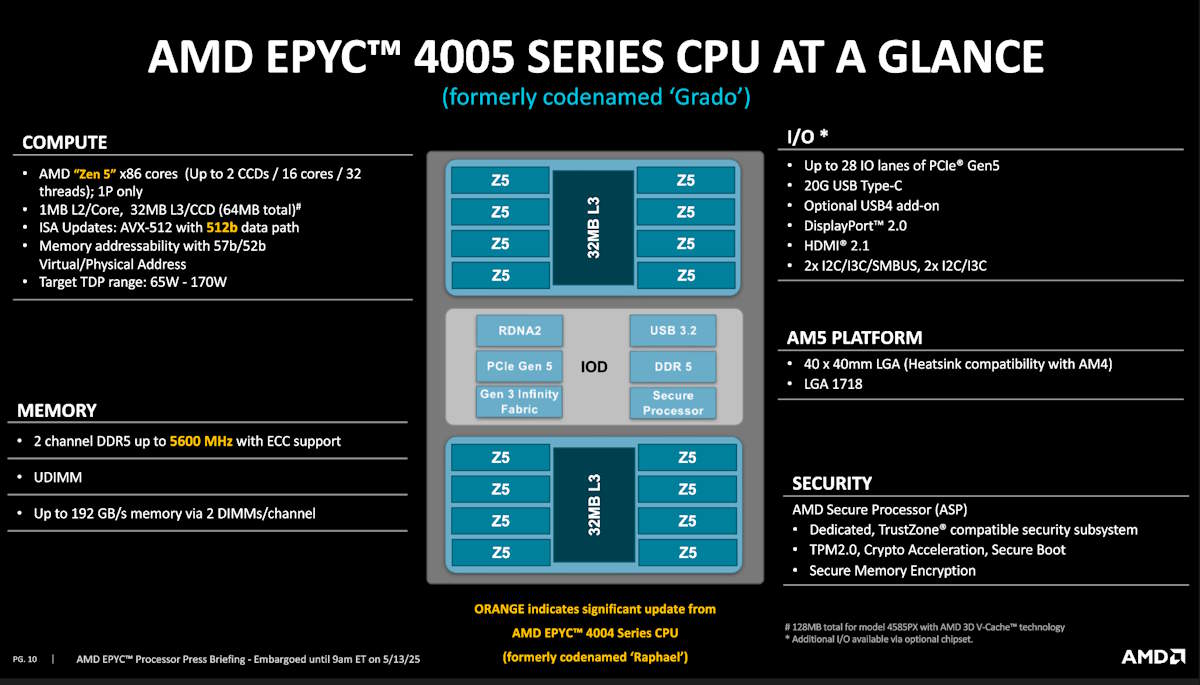 AMD EPYC™ 4005 SERIES CPU AT A GLANCE
(formerly codenamed 'Grado')

COMPUTE
• AMD "Zen 5" x86 cores (Up to 2 CCDs / 16 cores / 32 threads); 1P only
• 1MB L2/Core, 32MB L3/CCD (64MB total)#
• ISA Updates: AVX-512 with 512b data path
• Memory addressability with 57b/52b Virtual/Physical Address
• Target TDP range: 65W - 170W

MEMORY
• 2 channel DDR5 up to 5600 MHz with ECC support
• UDIMM
• Up to 192 GB/s memory via 2 DIMMs/channel

Z5
Z5
Z5
Z5
32MB L3
Z5
Z5
Z5
Z5

RDNA2
PCIe Gen 5
Gen 3 Infinity Fabric
IOD
USB 3.2
DDR 5
Secure Processor

Z5
Z5
Z5
Z5
32MB L3
Z5
Z5
Z5
Z5

ORANGE indicates significant update from AMD EPYC™ 4004 Series CPU (formerly codenamed 'Raphael')

I/O *
• Up to 28 IO lanes of PCIe® Gen5
• 20G USB Type-C
• Optional USB4 add-on
• DisplayPort™ 2.0
• HDMI® 2.1
• 2x I2C/I3C/SMBUS, 2x I2C/I3C

AM5 PLATFORM
• 40 x 40mm LGA (Heatsink compatibility with AM4)
• LGA 1718

SECURITY
AMD Secure Processor (ASP)
• Dedicated, TrustZone® compatible security subsystem
• TPM2.0, Crypto Acceleration, Secure Boot
• Secure Memory Encryption

# 128MB total for model 4585PX with AMD 3D V-Cache™ technology
* Additional I/O available via optional chipset.

PG. 10 | AMD EPYC™ Processor Press Briefing - Embargoed until 9am ET on 5/13/25

AMD